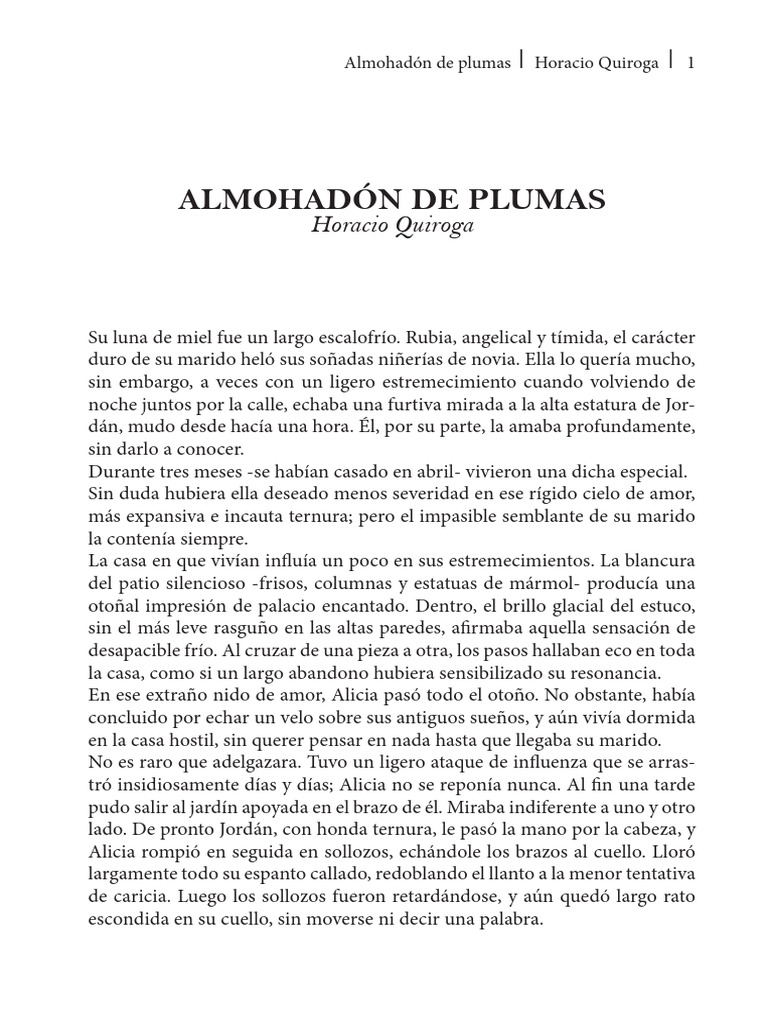 Almohadón de plumas | Horacio Quiroga | 1

ALMOHADÓN DE PLUMAS
Horacio Quiroga

Su luna de miel fue un largo escalofrío. Rubia, angelical y tímida, el carácter duro de su marido heló sus soñadas niñerías de novia. Ella lo quería mucho, sin embargo, a veces con un ligero estremecimiento cuando volviendo de noche juntos por la calle, echaba una furtiva mirada a la alta estatura de Jordán, mudo desde hacía una hora. Él, por su parte, la amaba profundamente, sin darlo a conocer.
Durante tres meses -se habían casado en abril- vivieron una dicha especial.
Sin duda hubiera ella deseado menos severidad en ese rígido cielo de amor, más expansiva e incauta ternura; pero el impasible semblante de su marido la contenía siempre.
La casa en que vivían influía un poco en sus estremecimientos. La blancura del patio silencioso -frisos, columnas y estatuas de mármol- producía una otoñal impresión de palacio encantado. Dentro, el brillo glacial del estuco, sin el más leve rasguño en las altas paredes, afirmaba aquella sensación de desapacible frío. Al cruzar de una pieza a otra, los pasos hallaban eco en toda la casa, como si un largo abandono hubiera sensibilizado su resonancia.
En ese extraño nido de amor, Alicia pasó todo el otoño. No obstante, había concluido por echar un velo sobre sus antiguos sueños, y aún vivía dormida en la casa hostil, sin querer pensar en nada hasta que llegaba su marido.
No es raro que adelgazara. Tuvo un ligero ataque de influenza que se arrastró insidiosamente días y días; Alicia no se reponía nunca. Al fin una tarde pudo salir al jardín apoyada en el brazo de él. Miraba indiferente a uno y otro lado. De pronto Jordán, con honda ternura, le pasó la mano por la cabeza, y Alicia rompió en seguida en sollozos, echándole los brazos al cuello. Lloró largamente todo su espanto callado, redoblando el llanto a la menor tentativa de caricia. Luego los sollozos fueron retardándose, y aún quedó largo rato escondida en su cuello, sin moverse ni decir una palabra.